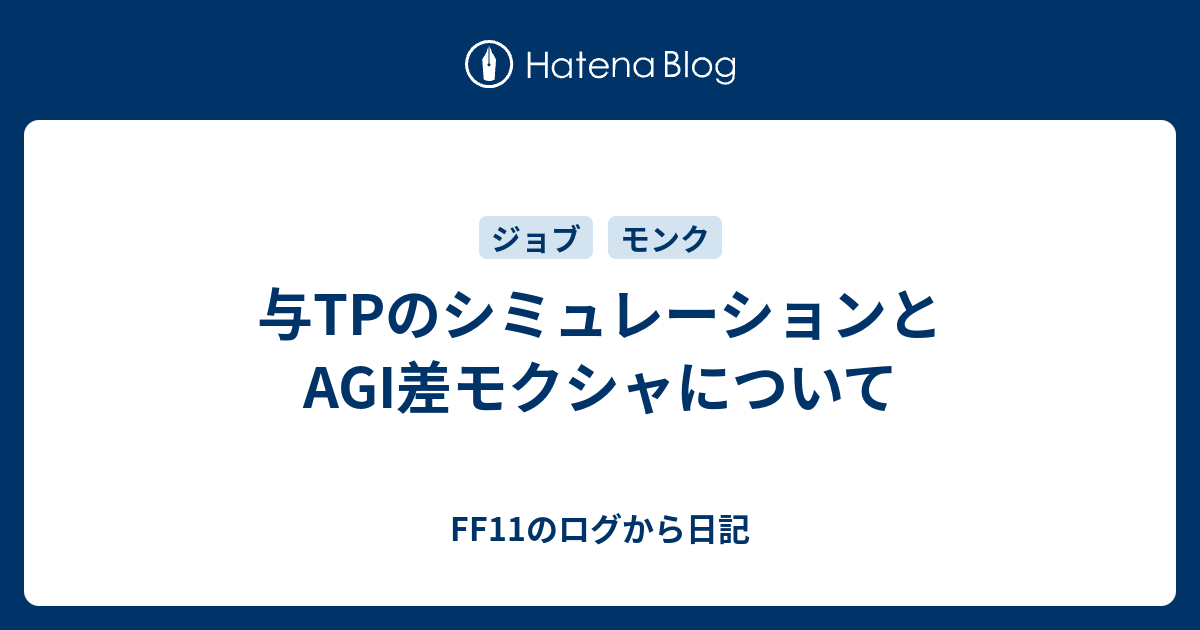 Hatena Blog

ジョブ　モンク

与TPのシミュレーションとAGI差モクシャについて

FF11のログから日記